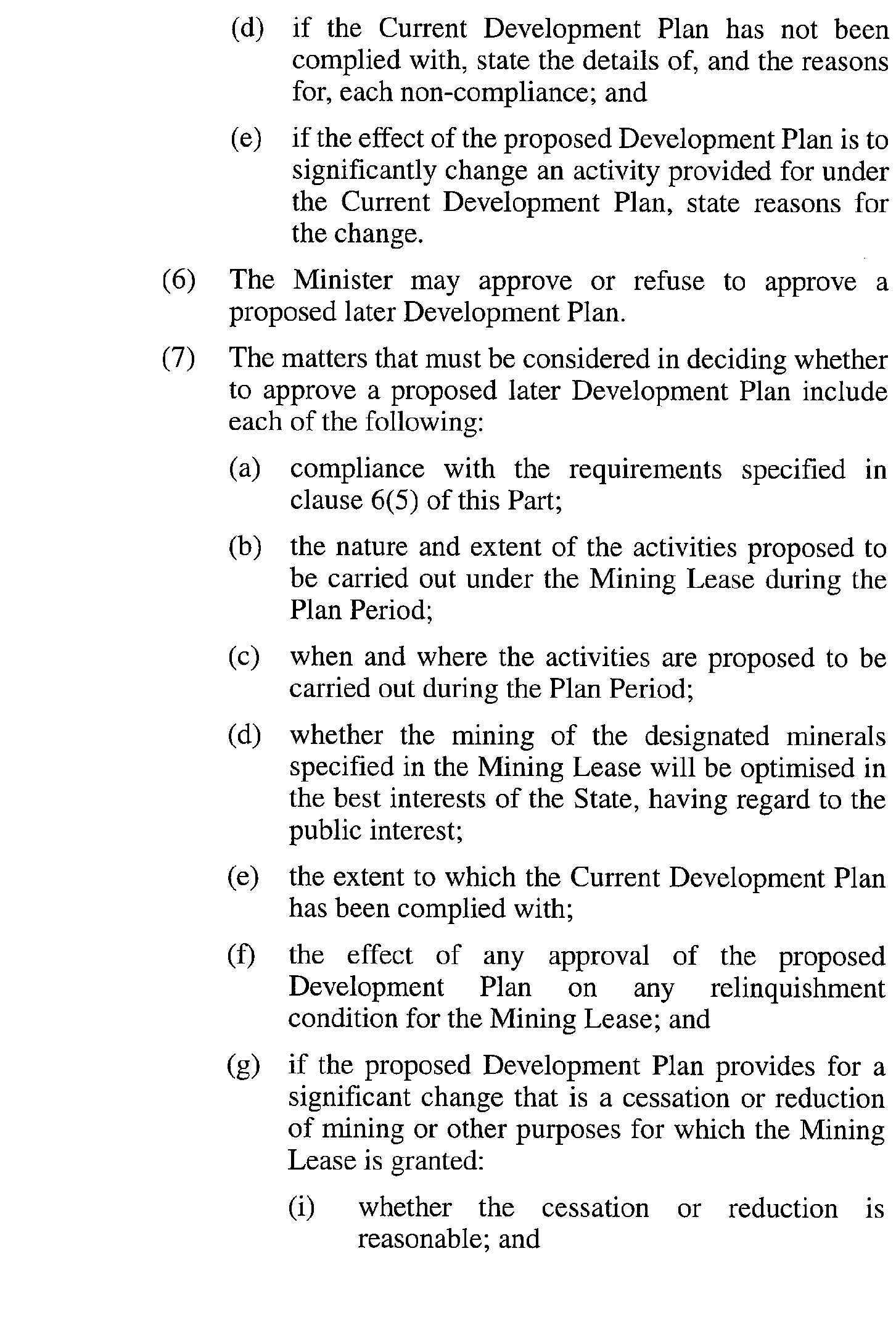 (d) if the Current Development Plan has not been complied with, state the details of, and the reasons for, each non-compliance; and

(e) if the effect of the proposed Development Plan is to significantly change an activity provided for under the Current Development Plan, state reasons for the change.

(6) The Minister may approve or refuse to approve a proposed later Development Plan.

(7) The matters that must be considered in deciding whether to approve a proposed later Development Plan include each of the following:

(a) compliance with the requirements specified in clause 6(5) of this Part;

(b) the nature and extent of the activities proposed to be carried out under the Mining Lease during the Plan Period;

(c) when and where the activities are proposed to be carried out during the Plan Period;

(d) whether the mining of the designated minerals specified in the Mining Lease will be optimised in the best interests of the State, having regard to the public interest;

(e) the extent to which the Current Development Plan has been complied with;

(f) the effect of any approval of the proposed Development Plan on any relinquishment condition for the Mining Lease; and

(g) if the proposed Development Plan provides for a significant change that is a cessation or reduction of mining or other purposes for which the Mining Lease is granted:

(i) whether the cessation or reduction is reasonable; and